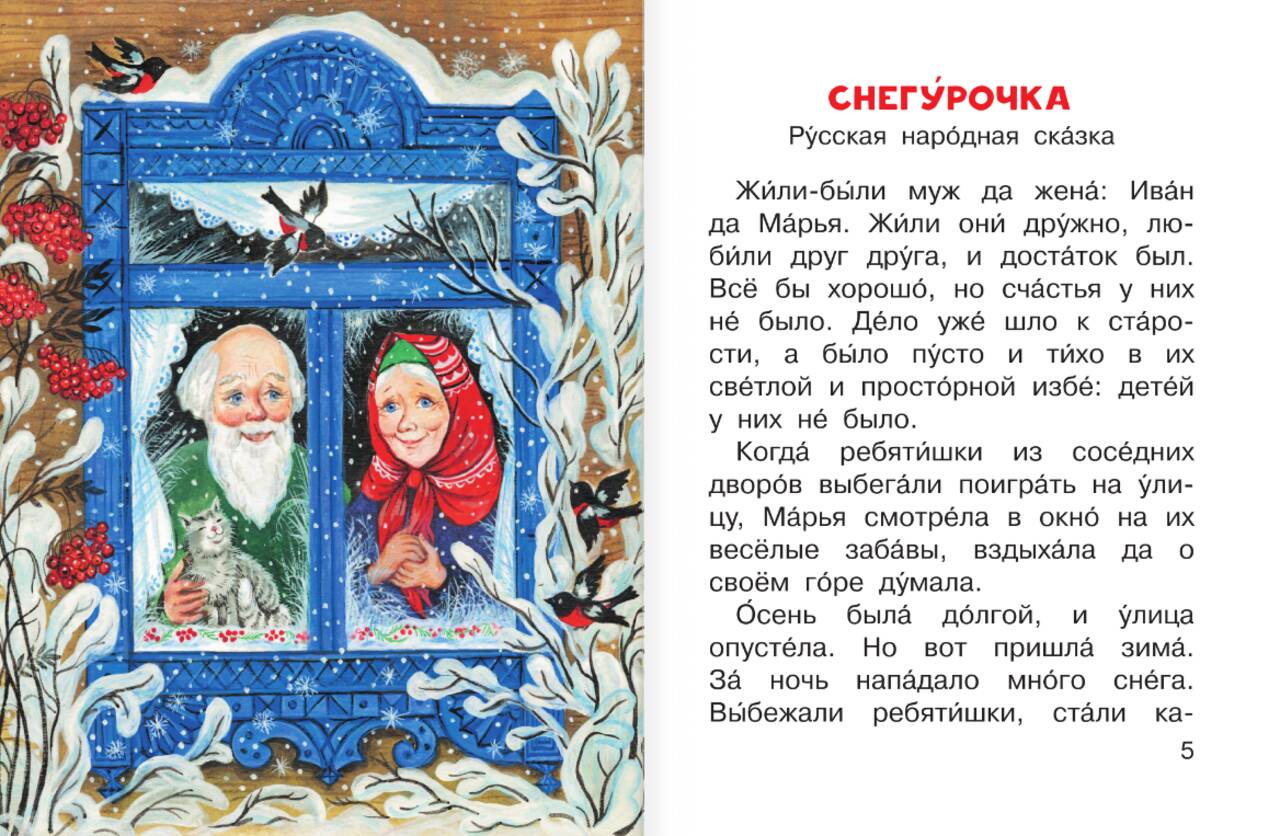 СНЕГУ́РОЧКА
Ру́сская наро́дная ска́зка

Жи́ли-бы́ли муж да жена́: Ива́н да Ма́рья. Жи́ли они́ дру́жно, люби́ли друг дру́га, и доста́ток был. Всё бы хорошо́, но сча́стья у них не́ было. Де́ло уже́ шло к ста́рости, а бы́ло пу́сто и ти́хо в их све́тлой и просто́рной избе́: дете́й у них не́ было.

Когда́ ребяти́шки из сосе́дних дворо́в выбега́ли поигра́ть на у́лицу, Ма́рья смотре́ла в окно́ на их весёлые заба́вы, вздыха́ла да о своём го́ре ду́мала.

О́сень была́ до́лгой, и у́лица опусте́ла. Но вот пришла́ зима́. За́ ночь напа́дало мно́го сне́га. Вы́бежали ребяти́шки, ста́ли ка-

5